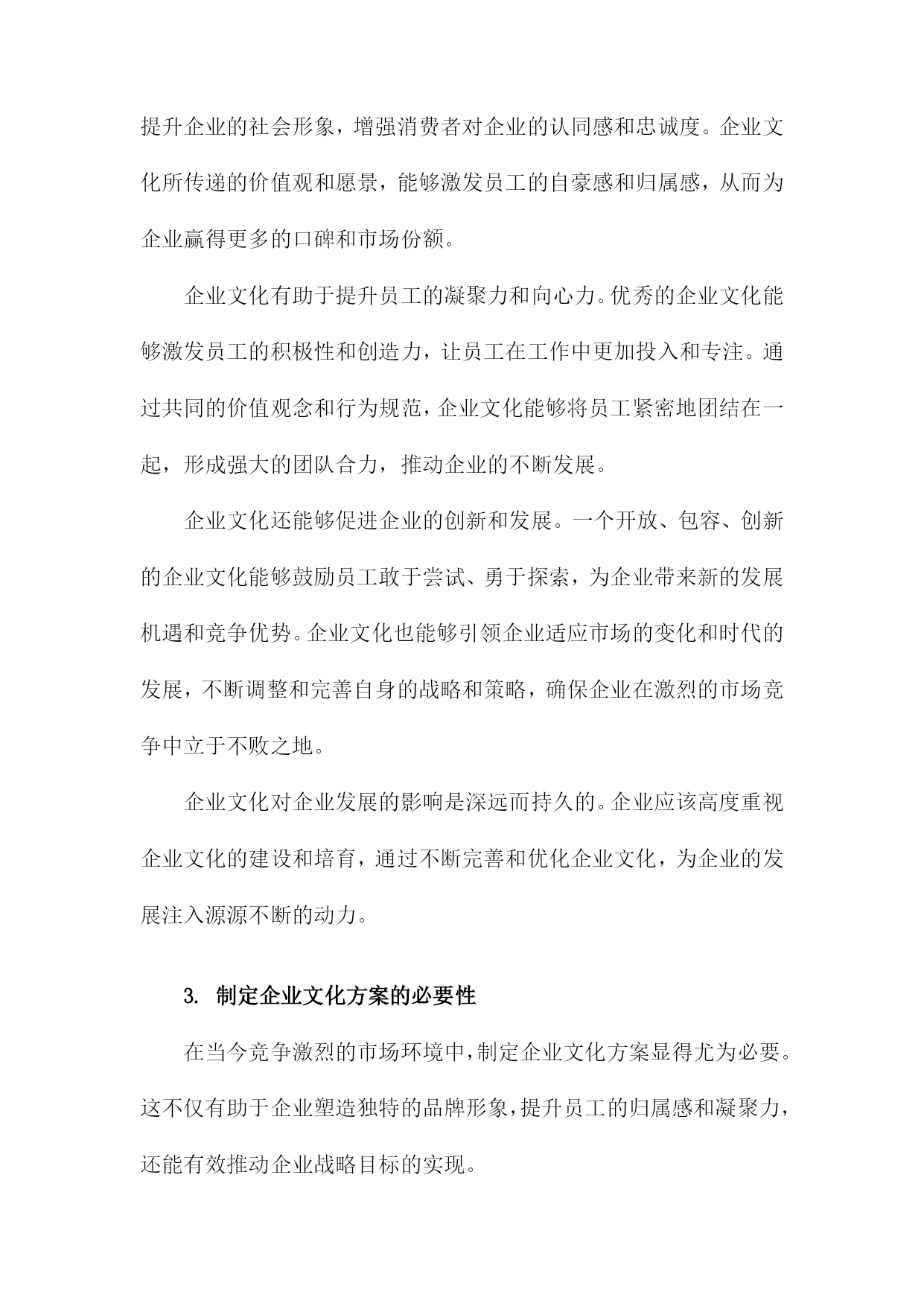 提升企业的社会形象，增强消费者对企业的认同感和忠诚度。企业文化所传递的价值观和愿景，能够激发员工的自豪感和归属感，从而为企业赢得更多的口碑和市场份额。

企业文化有助于提升员工的凝聚力和向心力。优秀的企业文化能够激发员工的积极性和创造力，让员工在工作中更加投入和专注。通过共同的价值观念和行为规范，企业文化能够将员工紧密地团结在一起，形成强大的团队合力，推动企业的不断发展。

企业文化还能够促进企业的创新和发展。一个开放、包容、创新的企业文化能够鼓励员工敢于尝试、勇于探索，为企业带来新的发展机遇和竞争优势。企业文化也能够引领企业适应市场的变化和时代的发展，不断调整和完善自身的战略和策略，确保企业在激烈的市场竞争中立于不败之地。

企业文化对企业发展的影响是深远而持久的。企业应该高度重视企业文化的建设和培育，通过不断完善和优化企业文化，为企业的发展注入源源不断的动力。

3. 制定企业文化方案的必要性

在当今竞争激烈的市场环境中，制定企业文化方案显得尤为必要。这不仅有助于企业塑造独特的品牌形象，提升员工的归属感和凝聚力，还能有效推动企业战略目标的实现。